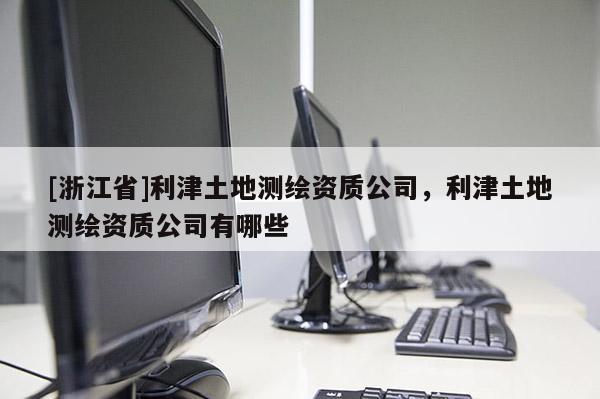 [浙江省]利津土地测绘资质公司，利津土地测绘资质公司有哪些